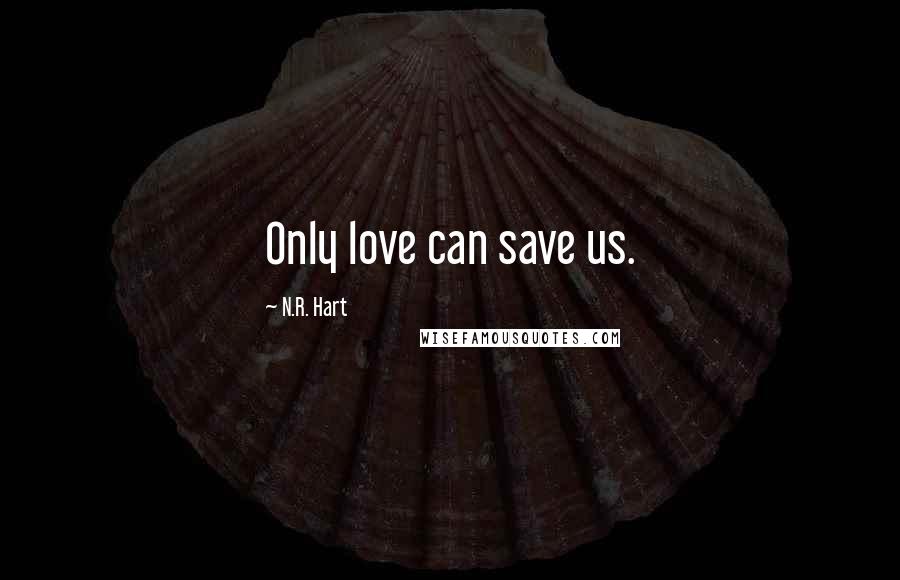 Only love can save us.

~ N.R. Hart

WISEFAMOUSQUOTES.COM